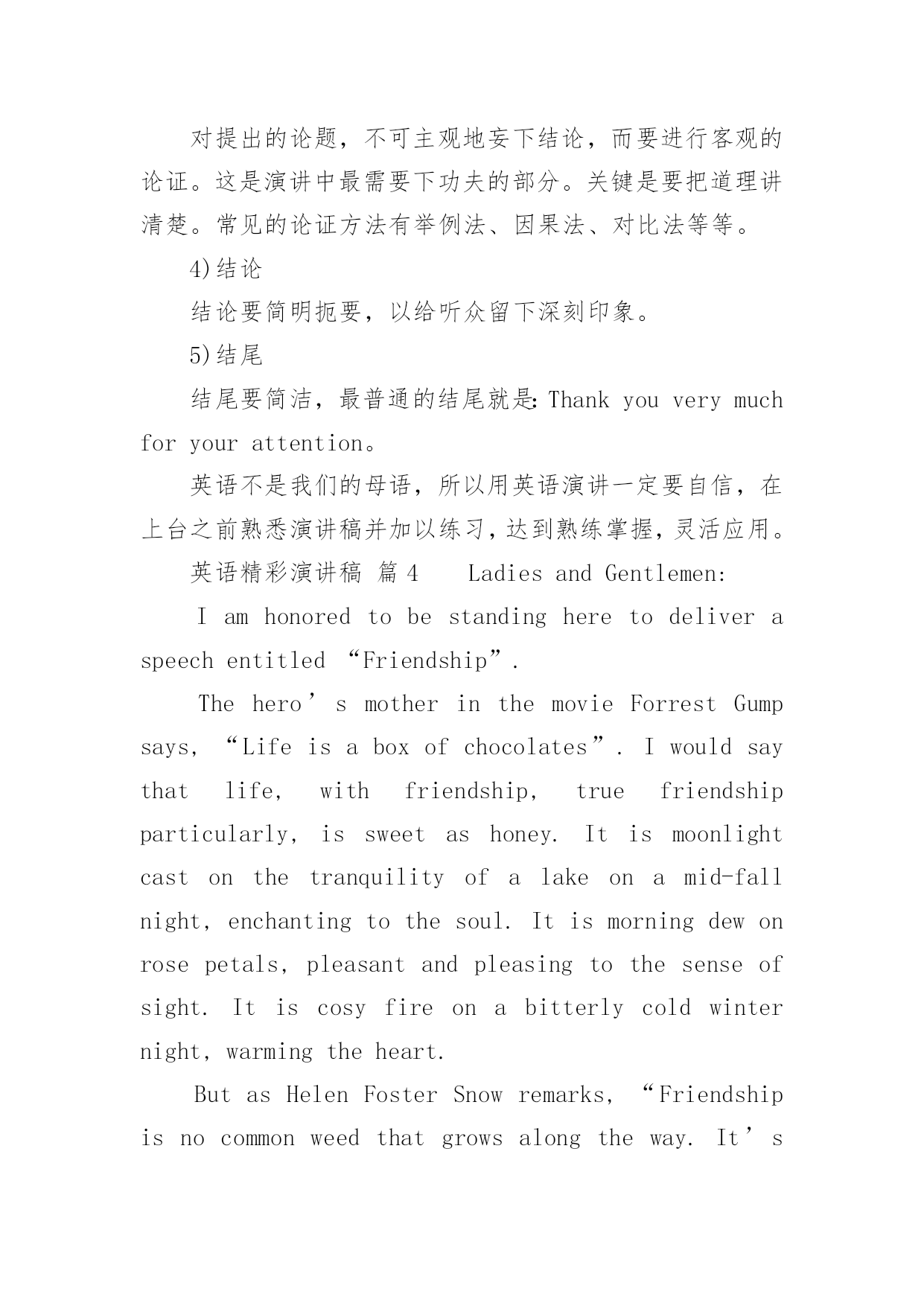 对提出的论题，不可主观地妄下结论，而要进行客观的论证。这是演讲中最需要下功夫的部分。关键是要把道理讲清楚。常见的论证方法有举例法、因果法、对比法等等。

4)结论

结论要简明扼要，以给听众留下深刻印象。

5)结尾

结尾要简洁，最普通的结尾就是: Thank you very much for your attention。

英语不是我们的母语，所以用英语演讲一定要自信，在上台之前熟悉演讲稿并加以练习，达到熟练掌握，灵活应用。

英语精彩演讲稿 篇 4 Ladies and Gentlemen:

I am honored to be standing here to deliver a speech entitled “Friendship”.

The hero’s mother in the movie Forrest Gump says, “Life is a box of chocolates”. I would say that life, with friendship, true friendship particularly, is sweet as honey. It is moonlight cast on the tranquility of a lake on a mid-fall night, enchanting to the soul. It is morning dew on rose petals, pleasant and pleasing to the sense of sight. It is cosy fire on a bitterly cold winter night, warming the heart.

But as Helen Foster Snow remarks, “Friendship is no common weed that grows along the way. It’s